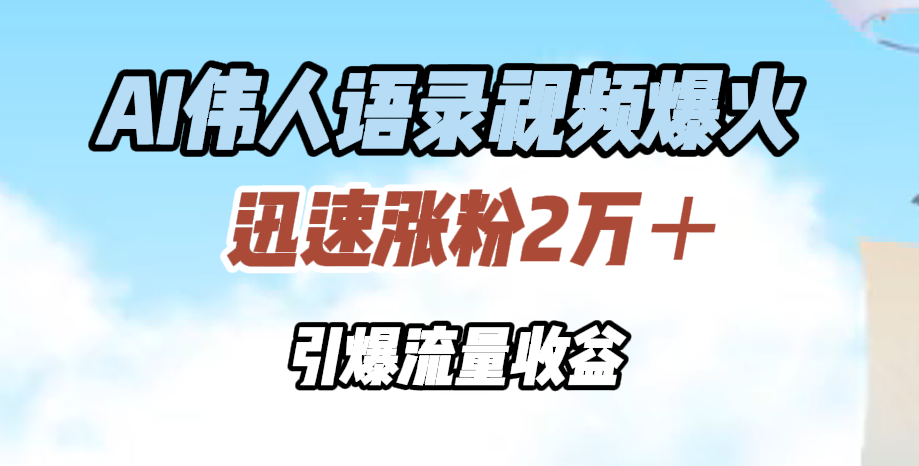 AI伟人语录视频爆火

迅速涨粉2万＋

引爆流量收益